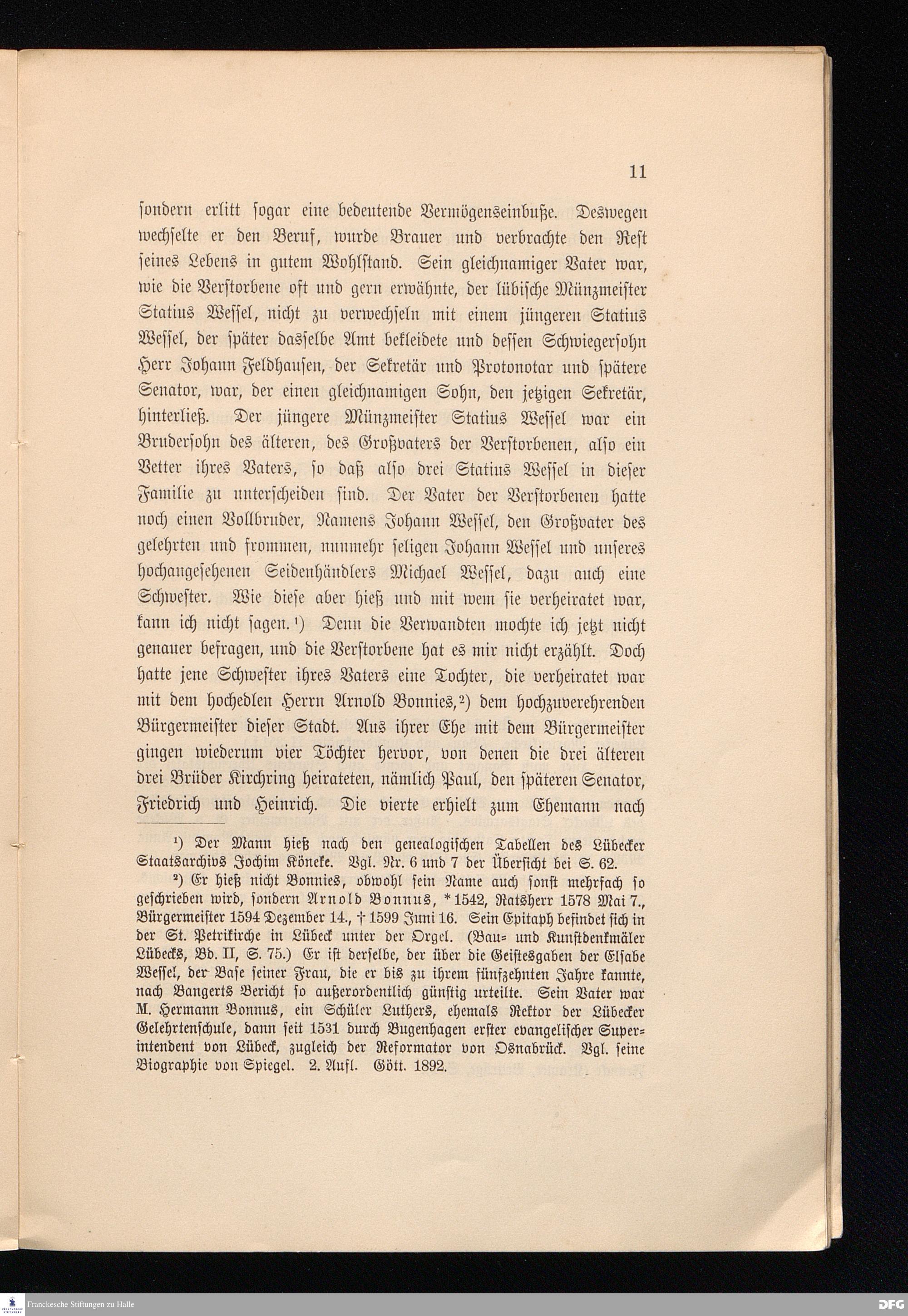 11

sondern erlitt sogar eine bedeutende Vermögenseinbuße. Deswegen wechselte er den Beruf, wurde Brauer und verbrachte den Rest seines Lebens in gutem Wohlstand. Sein gleichnamiger Vater war, wie die Verstorbene oft und gern erwähnte, der lübische Münzmeister Statius Wessel, nicht zu verwechseln mit einem jüngeren Statius Wessel, der später dasselbe Amt bekleidete und dessen Schwiegersohn Herr Johann Feldhausen, der Sekretär und Protonotar und spätere Senator, war, der einen gleichnamigen Sohn, den jetzigen Sekretär, hinterließ. Der jüngere Münzmeister Statius Wessel war ein Brudersohn des älteren, des Großvaters der Verstorbenen, also ein Vetter ihres Vaters, so daß also drei Statius Wessel in dieser Familie zu unterscheiden sind. Der Vater der Verstorbenen hatte noch einen Vollbruder, Namens Johann Wessel, den Großvater des gelehrten und frommen, nunmehr seligen Johann Wessel und unseres hochangesehenen Seidenhändlers Michael Wessel, dazu auch eine Schwester. Wie diese aber hieß und mit wem sie verheiratet war, kann ich nicht sagen.¹) Denn die Verwandten mochte ich jetzt nicht genauer befragen, und die Verstorbene hat es mir nicht erzählt. Doch hatte jene Schwester ihres Vaters eine Tochter, die verheiratet war mit dem hochedlen Herrn Arnold Bonnies,²) dem hochzuverehrenden Bürgermeister dieser Stadt. Aus ihrer Ehe mit dem Bürgermeister gingen wiederum vier Töchter hervor, von denen die drei älteren drei Brüder Kirchring heirateten, nämlich Paul, den späteren Senator, Friedrich und Heinrich. Die vierte erhielt zum Ehemann nach

¹) Der Mann hieß nach den genealogischen Tabellen des Lübecker Staatsarchivs Jochim Köneke. Vgl. Nr. 6 und 7 der Übersicht bei S. 62.

²) Er hieß nicht Bonnies, obwohl sein Name auch sonst mehrfach so geschrieben wird, sondern Arnold Bonnus, * 1542, Ratsherr 1578 Mai 7., Bürgermeister 1594 Dezember 14., † 1599 Juni 16. Sein Epitaph befindet sich in der St. Petrikirche in Lübeck unter der Orgel. (Bau- und Kunstdenkmäler Lübecks, Bd. II, S. 75.) Er ist derselbe, der über die Geistesgaben der Elsabe Wessel, der Base seiner Frau, die er bis zu ihrem fünfzehnten Jahre kannte, nach Bangerts Bericht so außerordentlich günstig urteilte. Sein Vater war M. Hermann Bonnus, ein Schüler Luthers, ehemals Rektor der Lübecker Gelehrtenschule, dann seit 1531 durch Bugenhagen erster evangelischer Superintendent von Lübeck, zugleich der Reformator von Osnabrück. Vgl. seine Biographie von Spiegel. 2. Aufl. Gött. 1892.

Franckesche Stiftungen zu Halle

DFG